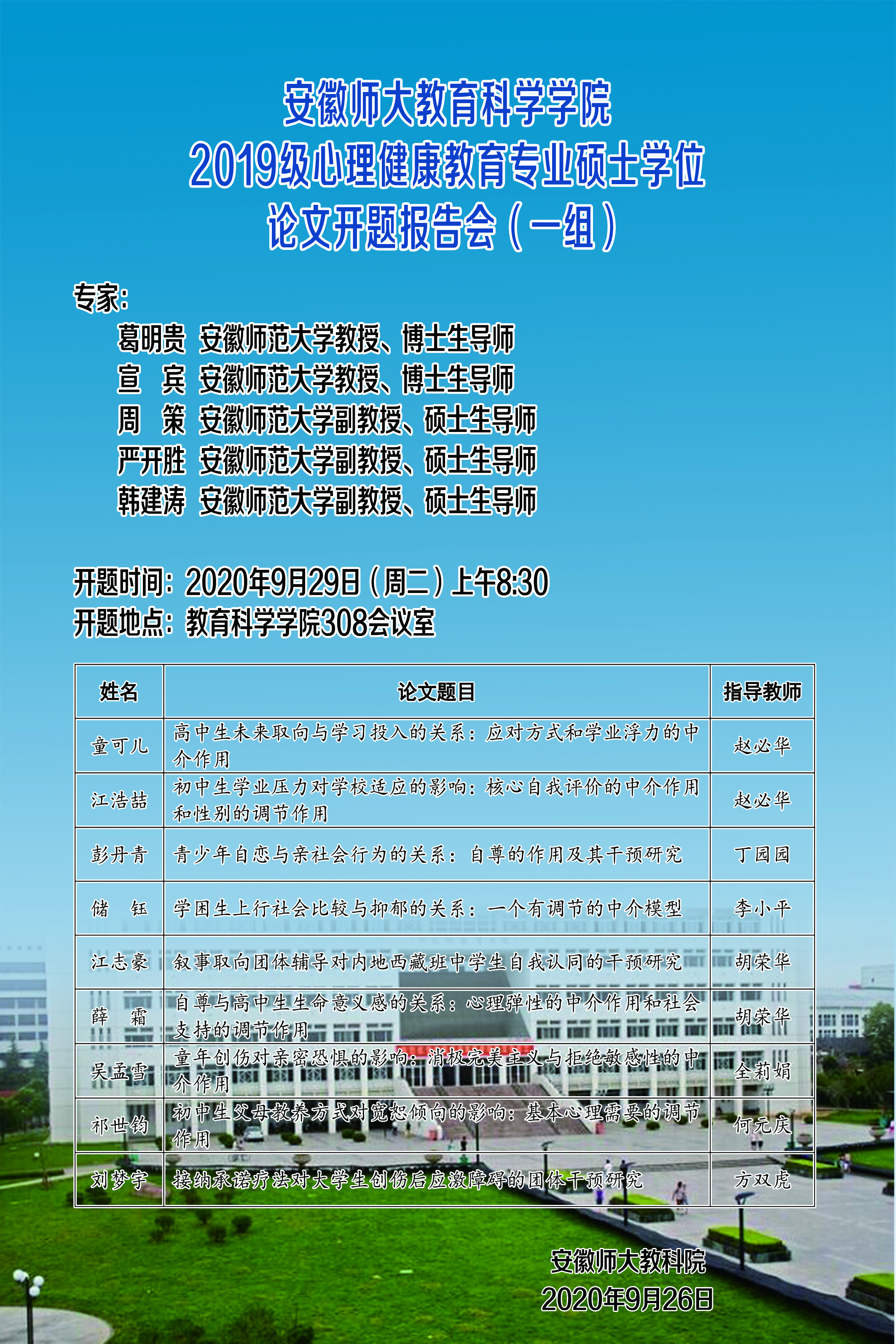 安徽师大教育科学学院
2019级心理健康教育专业硕士学位
论文开题报告会（一组）

专家：
葛明贵 安徽师范大学教授、博士生导师
宣 宾 安徽师范大学教授、博士生导师
周 策 安徽师范大学副教授、硕士生导师
严开胜 安徽师范大学副教授、硕士生导师
韩建涛 安徽师范大学副教授、硕士生导师

开题时间：2020年9月29日（周二）上午8:30
开题地点：教育科学学院308会议室

| 姓名 | 论文题目 | 指导教师 |
|---|---|---|
| 童可儿 | 高中生未来取向与学习投入的关系：应对方式和学业浮力的中介作用 | 赵必华 |
| 江浩喆 | 初中生学业压力对学校适应的影响：核心自我评价的中介作用和性别的调节作用 | 赵必华 |
| 彭丹青 | 青少年自恋与亲社会行为的关系：自尊的作用及其干预研究 | 丁园园 |
| 储 钰 | 学困生上行社会比较与抑郁的关系：一个有调节的中介模型 | 李小平 |
| 江志豪 | 叙事取向团体辅导对内地西藏班中学生自我认同的干预研究 | 胡荣华 |
| 薛 霜 | 自尊与高中生生命意义感的关系：心理弹性的中介作用和社会支持的调节作用 | 胡荣华 |
| 吴孟雪 | 童年创伤对亲密恐惧的影响：消极完美主义与拒绝敏感性的中介作用 | 全莉娟 |
| 祁世钧 | 初中生父母教养方式对宽恕倾向的影响：基本心理需要的调节作用 | 何元庆 |
| 刘梦宇 | 接纳承诺疗法对大学生创伤后应激障碍的团体干预研究 | 方双虎 |

安徽师大教科院
2020年9月26日